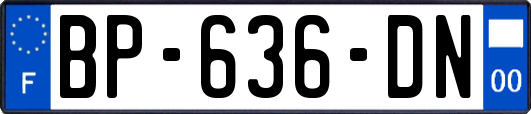 F
BP-636-DN
00